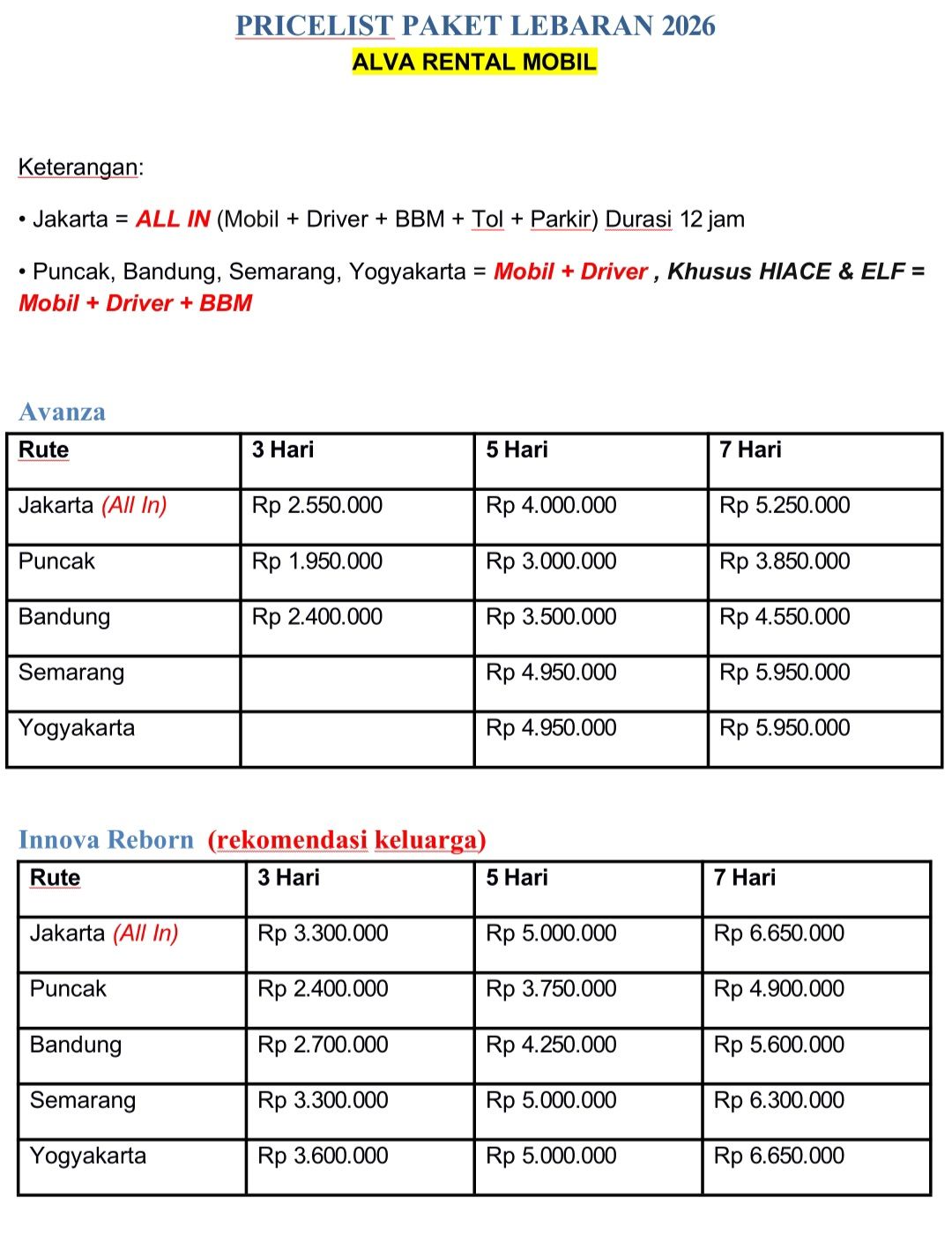 PRICELIST PAKET LEBARAN 2026
ALVA RENTAL MOBIL

Keterangan:

• Jakarta = ALL IN (Mobil + Driver + BBM + Tol + Parkir) Durasi 12 jam

• Puncak, Bandung, Semarang, Yogyakarta = Mobil + Driver , Khusus HIACE & ELF = Mobil + Driver + BBM

Avanza

| Rute | 3 Hari | 5 Hari | 7 Hari |
|---|---|---|---|
| Jakarta (All In) | Rp 2.550.000 | Rp 4.000.000 | Rp 5.250.000 |
| Puncak | Rp 1.950.000 | Rp 3.000.000 | Rp 3.850.000 |
| Bandung | Rp 2.400.000 | Rp 3.500.000 | Rp 4.550.000 |
| Semarang | | Rp 4.950.000 | Rp 5.950.000 |
| Yogyakarta | | Rp 4.950.000 | Rp 5.950.000 |

Innova Reborn (rekomendasi keluarga)

| Rute | 3 Hari | 5 Hari | 7 Hari |
|---|---|---|---|
| Jakarta (All In) | Rp 3.300.000 | Rp 5.000.000 | Rp 6.650.000 |
| Puncak | Rp 2.400.000 | Rp 3.750.000 | Rp 4.900.000 |
| Bandung | Rp 2.700.000 | Rp 4.250.000 | Rp 5.600.000 |
| Semarang | Rp 3.300.000 | Rp 5.000.000 | Rp 6.300.000 |
| Yogyakarta | Rp 3.600.000 | Rp 5.000.000 | Rp 6.650.000 |